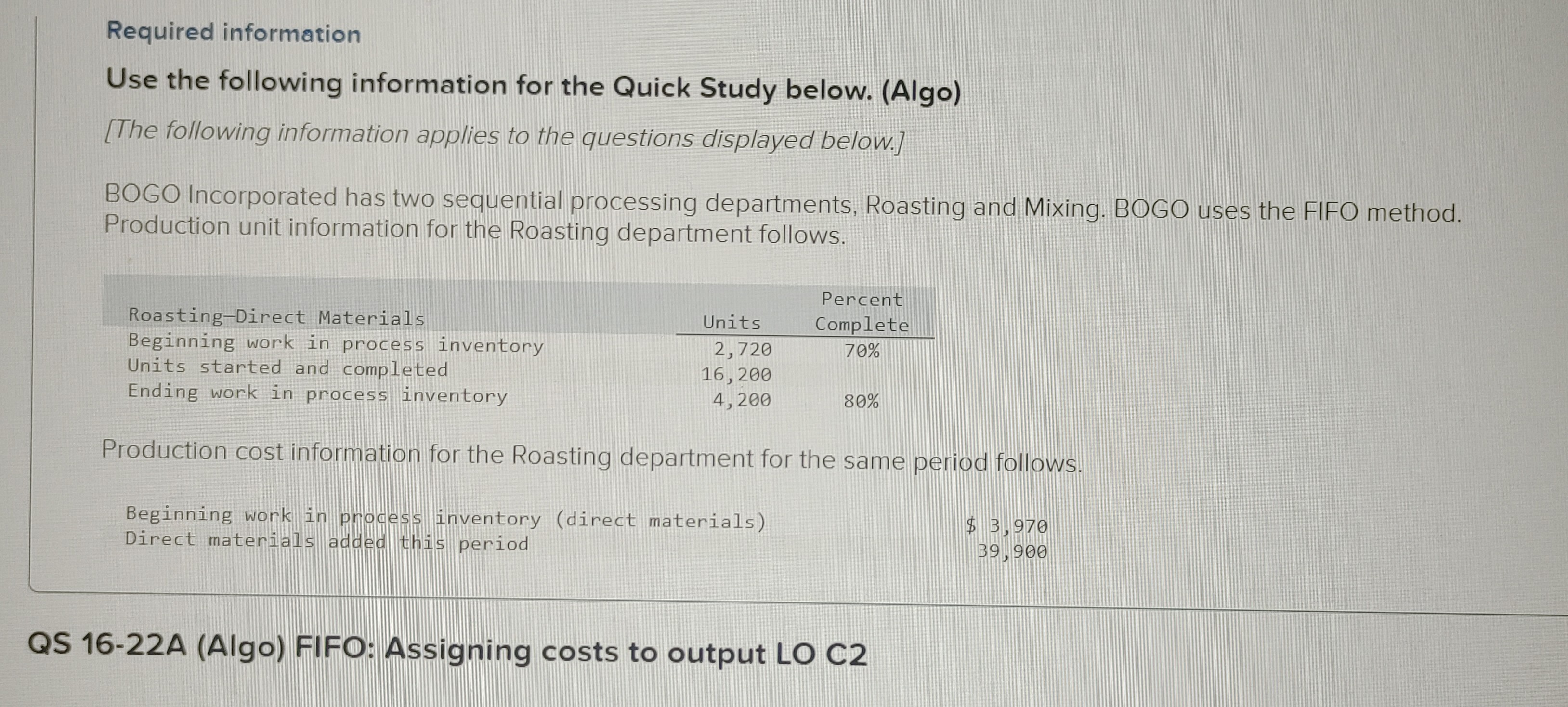 Required information

Use the following information for the Quick Study below. (Algo)

[The following information applies to the questions displayed below.]

BOGO Incorporated has two sequential processing departments, Roasting and Mixing. BOGO uses the FIFO method. Production unit information for the Roasting department follows.

| Roasting—Direct Materials | Units | Percent Complete |
|---|---|---|
| Beginning work in process inventory | 2,720 | 70% |
| Units started and completed | 16,200 | |
| Ending work in process inventory | 4,200 | 80% |

Production cost information for the Roasting department for the same period follows.

| | |
|---|---|
| Beginning work in process inventory (direct materials) | $ 3,970 |
| Direct materials added this period | 39,900 |

QS 16-22A (Algo) FIFO: Assigning costs to output LO C2